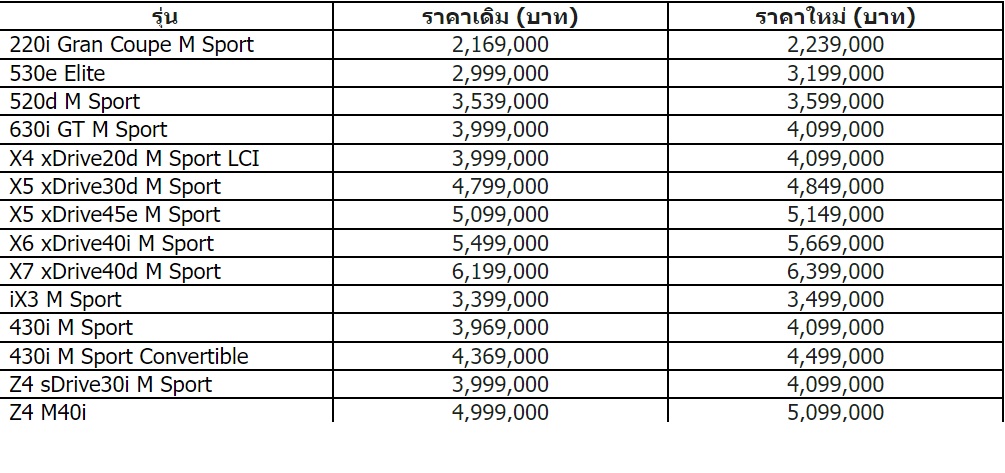 | รุ่น | ราคาเดิม (บาท) | ราคาใหม่ (บาท) |
|---|---|---|
| 220i Gran Coupe M Sport | 2,169,000 | 2,239,000 |
| 530e Elite | 2,999,000 | 3,199,000 |
| 520d M Sport | 3,539,000 | 3,599,000 |
| 630i GT M Sport | 3,999,000 | 4,099,000 |
| X4 xDrive20d M Sport LCI | 3,999,000 | 4,099,000 |
| X5 xDrive30d M Sport | 4,799,000 | 4,849,000 |
| X5 xDrive45e M Sport | 5,099,000 | 5,149,000 |
| X6 xDrive40i M Sport | 5,499,000 | 5,669,000 |
| X7 xDrive40d M Sport | 6,199,000 | 6,399,000 |
| iX3 M Sport | 3,399,000 | 3,499,000 |
| 430i M Sport | 3,969,000 | 4,099,000 |
| 430i M Sport Convertible | 4,369,000 | 4,499,000 |
| Z4 sDrive30i M Sport | 3,999,000 | 4,099,000 |
| Z4 M40i | 4,999,000 | 5,099,000 |